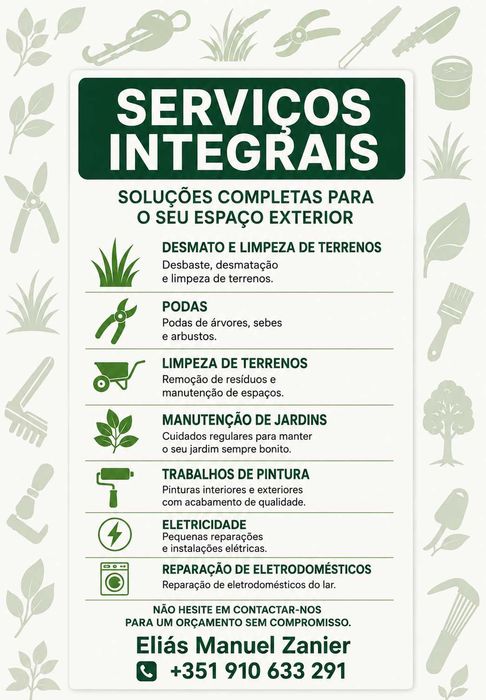 SERVIÇOS INTEGRAIS

SOLUÇÕES COMPLETAS PARA O SEU ESPAÇO EXTERIOR

DESMATO E LIMPEZA DE TERRENOS
Desbaste, desmatação e limpeza de terrenos.

PODAS
Podas de árvores, sebes e arbustos.

LIMPEZA DE TERRENOS
Remoção de resíduos e manutenção de espaços.

MANUTENÇÃO DE JARDINS
Cuidados regulares para manter o seu jardim sempre bonito.

TRABALHOS DE PINTURA
Pinturas interiores e exteriores com acabamento de qualidade.

ELETRICIDADE
Pequenas reparações e instalações elétricas.

REPARAÇÃO DE ELETRODOMÉSTICOS
Reparação de eletrodomésticos do lar.

NÃO HESITE EM CONTACTAR-NOS PARA UM ORÇAMENTO SEM COMPROMISSO.

Eliás Manuel Zanier
+351 910 633 291